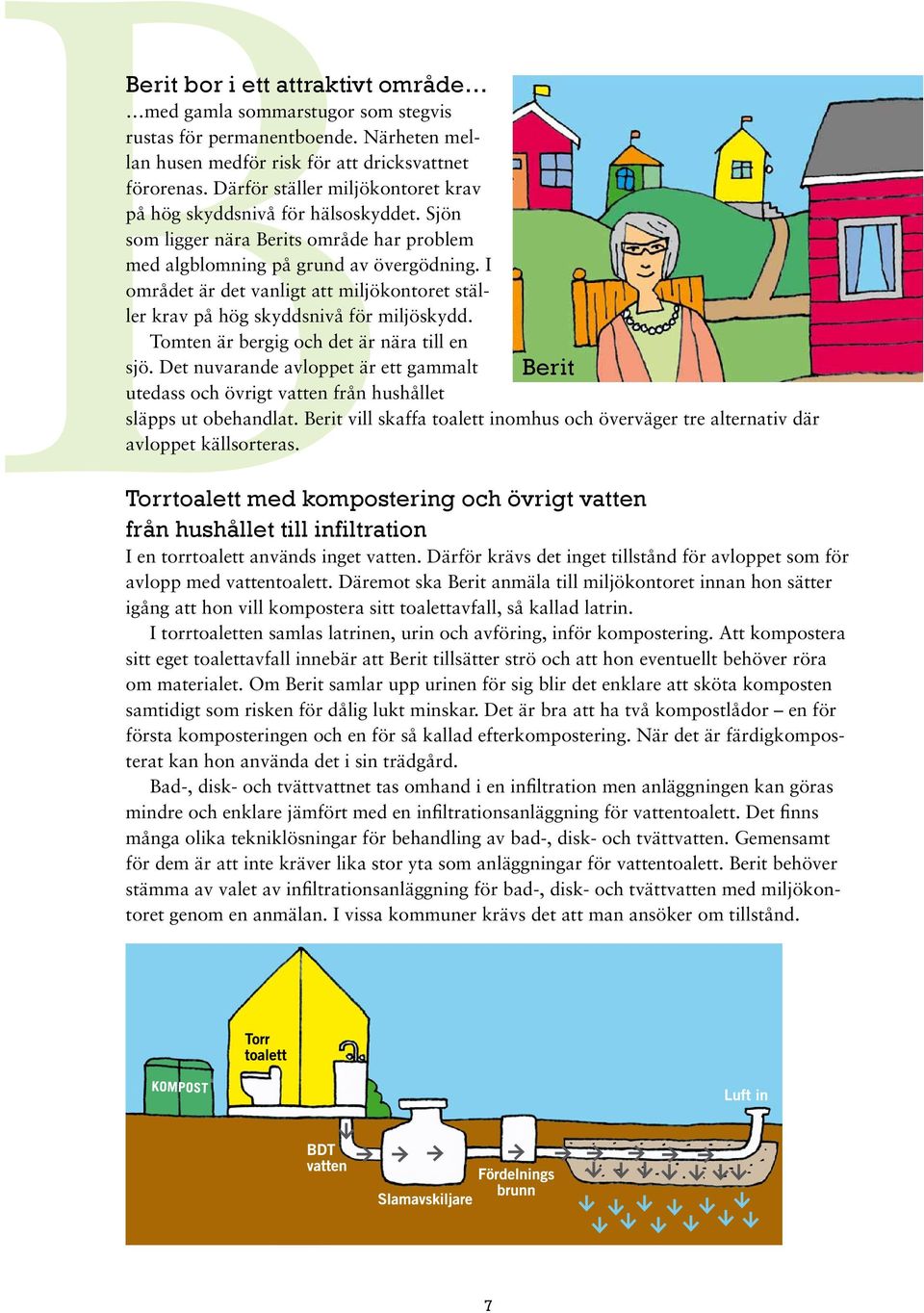 Berit bor i ett attraktivt område…

…med gamla sommarstugor som stegvis rustas för permanentboende. Närheten mellan husen medför risk för att dricksvattnet förorenas. Därför ställer miljökontoret krav på hög skyddsnivå för hälsoskyddet. Sjön som ligger nära Berits område har problem med algblomning på grund av övergödning. I området är det vanligt att miljökontoret ställer krav på hög skyddsnivå för miljöskydd.

Tomten är bergig och det är nära till en sjö. Det nuvarande avloppet är ett gammalt utedass och övrigt vatten från hushållet släpps ut obehandlat. Berit vill skaffa toalett inomhus och överväger tre alternativ där avloppet källsorteras.

Berit

Torrtoalett med kompostering och övrigt vatten från hushållet till infiltration

I en torrtoalett används inget vatten. Därför krävs det inget tillstånd för avloppet som för avlopp med vattentoalett. Däremot ska Berit anmäla till miljökontoret innan hon sätter igång att hon vill kompostera sitt toalettavfall, så kallad latrin.

I torrtoaletten samlas latrinen, urin och avföring, inför kompostering. Att kompostera sitt eget toalettavfall innebär att Berit tillsätter strö och att hon eventuellt behöver röra om materialet. Om Berit samlar upp urinen för sig blir det enklare att sköta komposten samtidigt som risken för dålig lukt minskar. Det är bra att ha två kompostlådor – en för första komposteringen och en för så kallad efterkompostering. När det är färdigkomposterat kan hon använda det i sin trädgård.

Bad-, disk- och tvättvattnet tas omhand i en infiltration men anläggningen kan göras mindre och enklare jämfört med en infiltrationsanläggning för vattentoalett. Det finns många olika tekniklösningar för behandling av bad-, disk- och tvättvatten. Gemensamt för dem är att inte kräver lika stor yta som anläggningar för vattentoalett. Berit behöver stämma av valet av infiltrationsanläggning för bad-, disk- och tvättvatten med miljökontoret genom en anmälan. I vissa kommuner krävs det att man ansöker om tillstånd.

Torr toalett

KOMPOST

Luft in

BDT vatten

Slamavskiljare

Fördelnings brunn

7